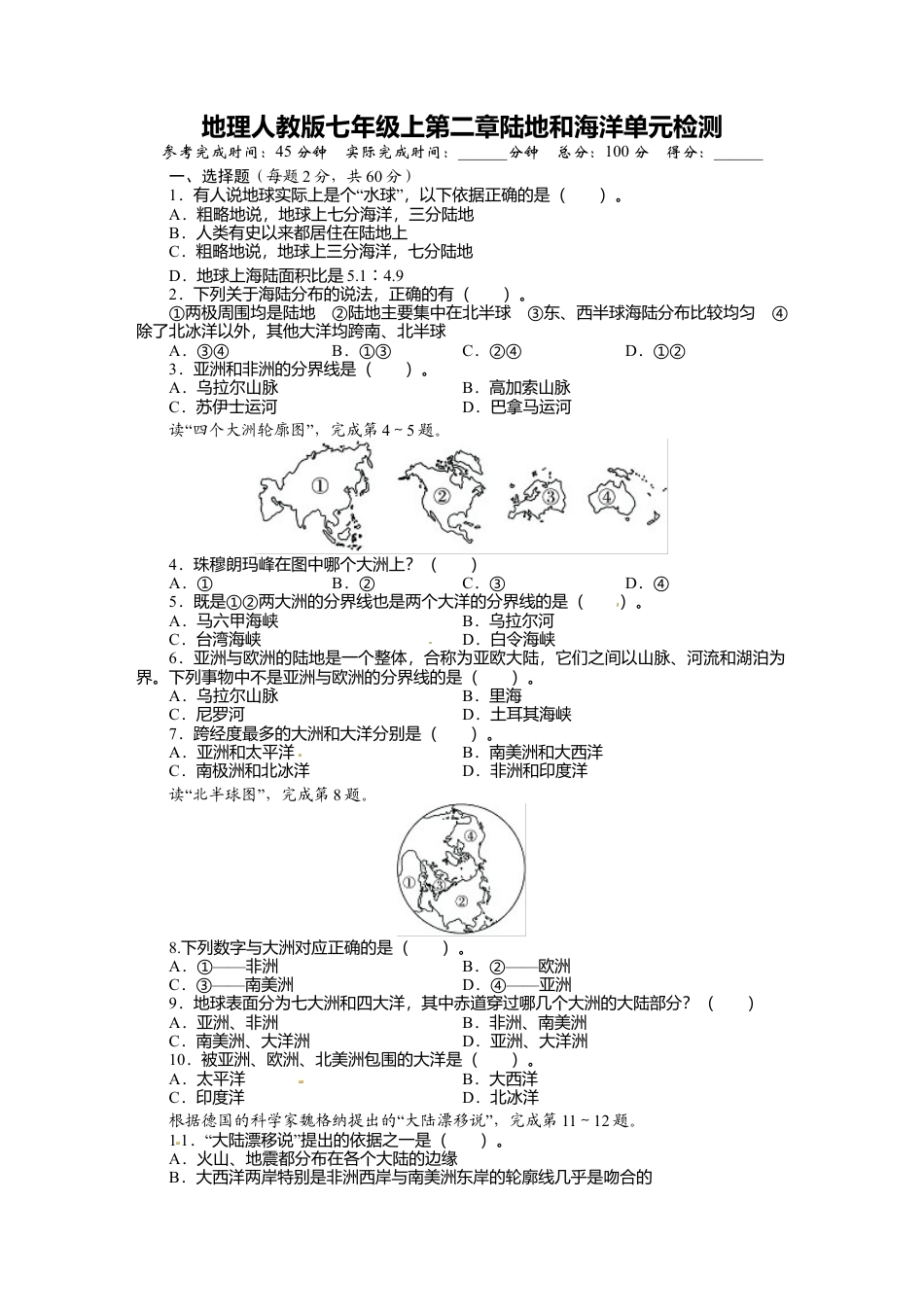 地理人教版七年级上第二章陆地和海洋单元检测

参考完成时间：45 分钟　实际完成时间：______分钟　总分：100 分　得分：______

一、选择题（每题 2 分，共 60 分）

1．有人说地球实际上是个“水球”，以下依据正确的是（　　）。

A．粗略地说，地球上七分海洋，三分陆地

B．人类有史以来都居住在陆地上

C．粗略地说，地球上三分海洋，七分陆地

D．地球上海陆面积比是 5.1∶4.9

2．下列关于海陆分布的说法，正确的有（　　）。

①两极周围均是陆地　②陆地主要集中在北半球　③东、西半球海陆分布比较均匀　④除了北冰洋以外，其他大洋均跨南、北半球

A．③④　B．①③　C．②④　D．①②

3．亚洲和非洲的分界线是（　　）。

A．乌拉尔山脉　B．高加索山脉

C．苏伊士运河　D．巴拿马运河

读“四个大洲轮廓图”，完成第 4～5 题。

①　②　③　④

4．珠穆朗玛峰在图中哪个大洲上？（　　）

A．①　B．②　C．③　D．④

5．既是①②两大洲的分界线也是两个大洋的分界线的是（　　）。

A．马六甲海峡　B．乌拉尔河

C．台湾海峡　D．白令海峡

6．亚洲与欧洲的陆地是一个整体，合称为亚欧大陆，它们之间以山脉、河流和湖泊为界。下列事物中不是亚洲与欧洲的分界线的是（　　）。

A．乌拉尔山脉　B．里海

C．尼罗河　D．土耳其海峡

7．跨经度最多的大洲和大洋分别是（　　）。

A．亚洲和太平洋　B．南美洲和大西洋

C．南极洲和北冰洋　D．非洲和印度洋

读“北半球图”，完成第 8 题。

①　②　③　④

8.下列数字与大洲对应正确的是（　　）。

A．①——非洲　B．②——欧洲

C．③——南美洲　D．④——亚洲

9．地球表面分为七大洲和四大洋，其中赤道穿过哪几个大洲的大陆部分？（　　）

A．亚洲、非洲　B．非洲、南美洲

C．南美洲、大洋洲　D．亚洲、大洋洲

10．被亚洲、欧洲、北美洲包围的大洋是（　　）。

A．太平洋　B．大西洋

C．印度洋　D．北冰洋

根据德国的科学家魏格纳提出的“大陆漂移说”，完成第 11～12 题。

11．“大陆漂移说”提出的依据之一是（　　）。

A．火山、地震都分布在各个大陆的边缘

B．大西洋两岸特别是非洲西岸与南美洲东岸的轮廓线几乎是吻合的